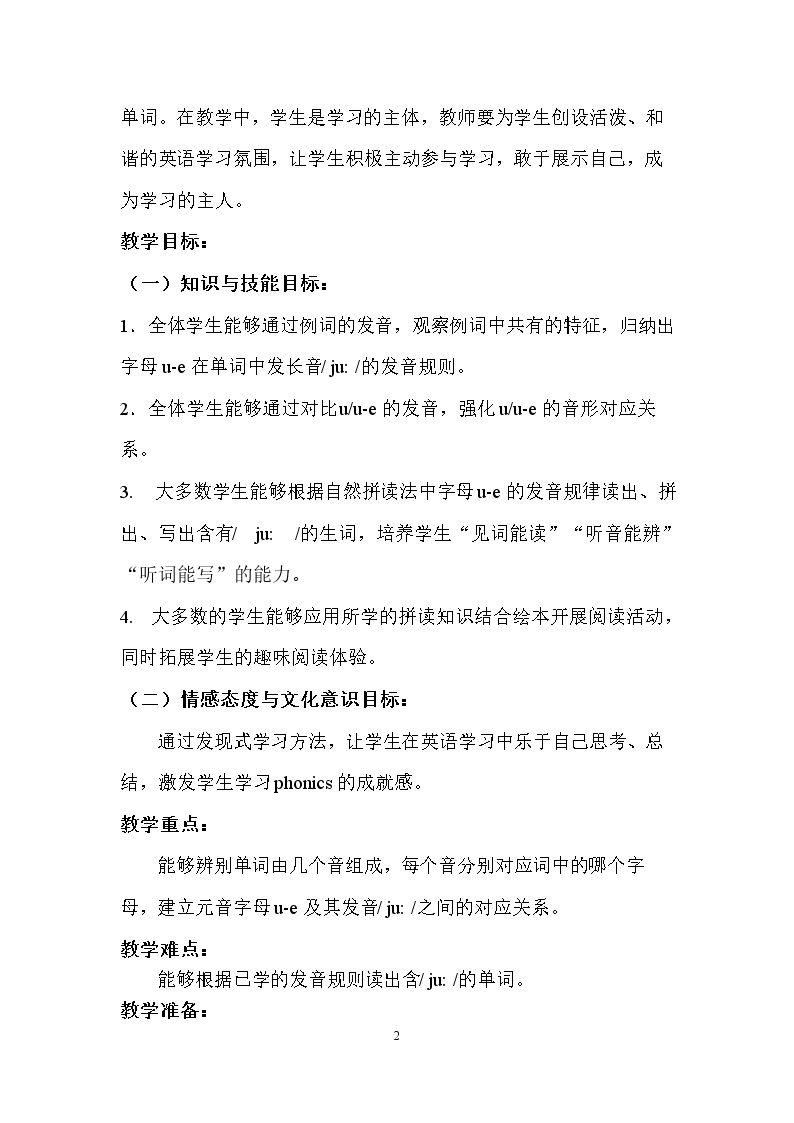 单词。在教学中，学生是学习的主体，教师要为学生创设活泼、和谐的英语学习氛围，让学生积极主动参与学习，敢于展示自己，成为学习的主人。

教学目标：

（一）知识与技能目标：

1．全体学生能够通过例词的发音，观察例词中共有的特征，归纳出字母u-e在单词中发长音/ ju: /的发音规则。

2．全体学生能够通过对比u/u-e的发音，强化u/u-e的音形对应关系。

3. 大多数学生能够根据自然拼读法中字母u-e的发音规律读出、拼出、写出含有/ ju: /的生词，培养学生“见词能读”“听音能辨”“听词能写”的能力。

4. 大多数的学生能够应用所学的拼读知识结合绘本开展阅读活动，同时拓展学生的趣味阅读体验。

（二）情感态度与文化意识目标：

通过发现式学习方法，让学生在英语学习中乐于自己思考、总结，激发学生学习phonics的成就感。

教学重点：

能够辨别单词由几个音组成，每个音分别对应词中的哪个字母，建立元音字母u-e及其发音/ ju: /之间的对应关系。

教学难点：

能够根据已学的发音规则读出含/ ju: /的单词。

教学准备：

2